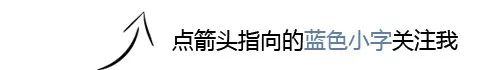 点箭头指向的蓝色小字关注我